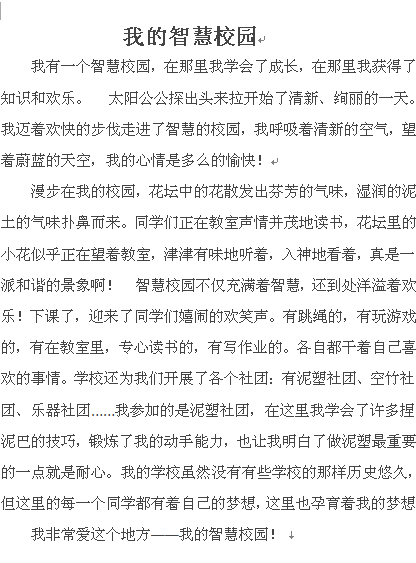 我的智慧校园

我有一个智慧校园，在那里我学会了成长，在那里我获得了知识和欢乐。　太阳公公探出头来拉开始了清新、绚丽的一天。我迈着欢快的步伐走进了智慧的校园，我呼吸着清新的空气，望着蔚蓝的天空，我的心情是多么的愉快！

漫步在我的校园，花坛中的花散发出芬芳的气味，湿润的泥土的气味扑鼻而来。同学们正在教室声情并茂地读书，花坛里的小花似乎正在望着教室，津津有味地听着，入神地看着，真是一派和谐的景象啊！　智慧校园不仅充满着智慧，还到处洋溢着欢乐！下课了，迎来了同学们嬉闹的欢笑声。有跳绳的，有玩游戏的，有在教室里，专心读书的，有写作业的。各自都干着自己喜欢的事情。学校还为我们开展了各个社团：有泥塑社团、空竹社团、乐器社团……我参加的是泥塑社团，在这里我学会了许多捏泥巴的技巧，锻炼了我的动手能力，也让我明白了做泥塑最重要的一点就是耐心。我的学校虽然没有有些学校的那样历史悠久，但这里的每一个同学都有着自己的梦想，这里也孕育着我的梦想

我非常爱这个地方——我的智慧校园！